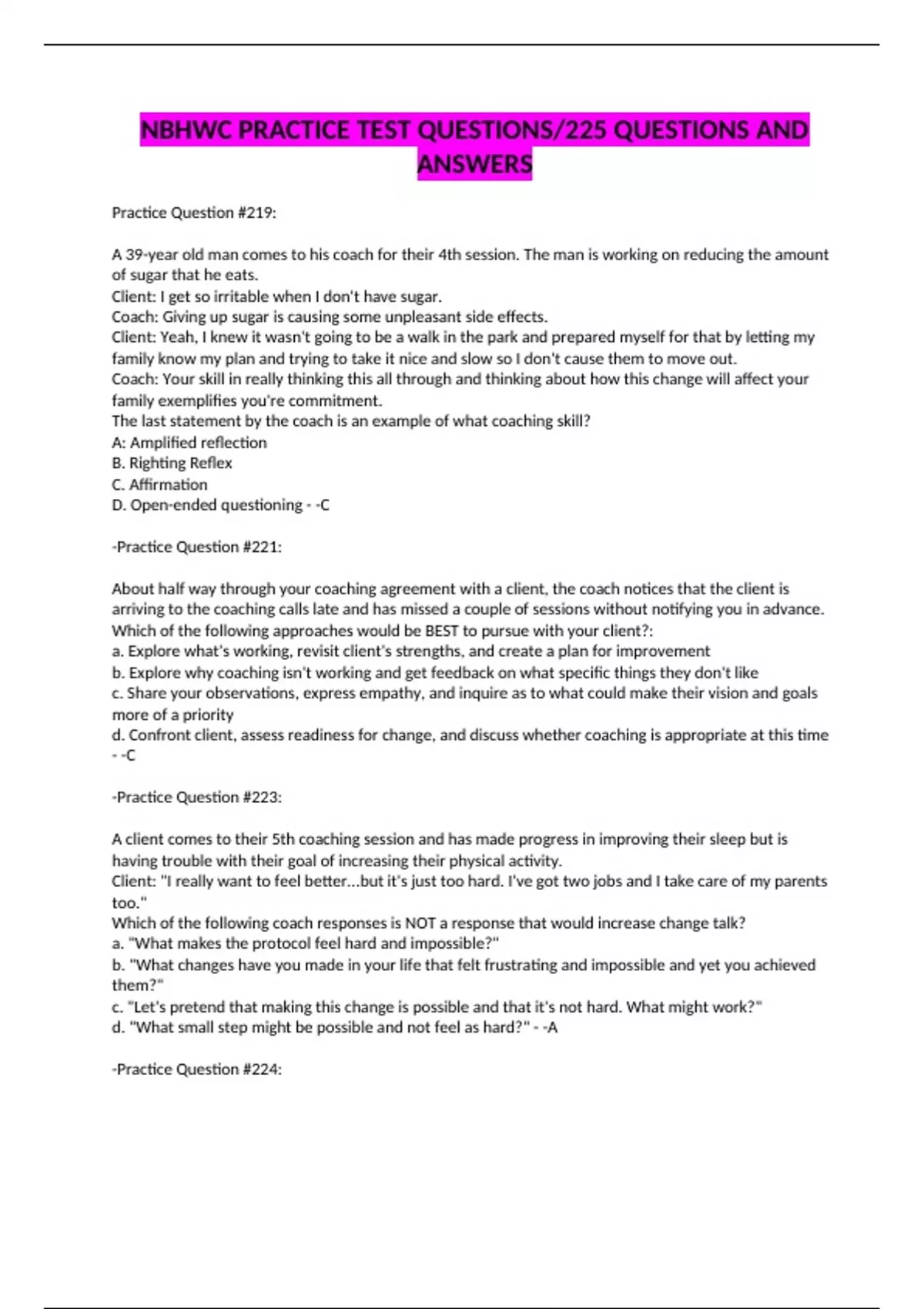 NBHWC PRACTICE TEST QUESTIONS/225 QUESTIONS AND ANSWERS

Practice Question #219:

A 39-year old man comes to his coach for their 4th session. The man is working on reducing the amount of sugar that he eats.
Client: I get so irritable when I don't have sugar.
Coach: Giving up sugar is causing some unpleasant side effects.
Client: Yeah, I knew it wasn't going to be a walk in the park and prepared myself for that by letting my family know my plan and trying to take it nice and slow so I don't cause them to move out.
Coach: Your skill in really thinking this all through and thinking about how this change will affect your family exemplifies you're commitment.
The last statement by the coach is an example of what coaching skill?
A: Amplified reflection
B. Righting Reflex
C. Affirmation
D. Open-ended questioning - -C

-Practice Question #221:

About half way through your coaching agreement with a client, the coach notices that the client is arriving to the coaching calls late and has missed a couple of sessions without notifying you in advance. Which of the following approaches would be BEST to pursue with your client?:
a. Explore what's working, revisit client's strengths, and create a plan for improvement
b. Explore why coaching isn't working and get feedback on what specific things they don't like
c. Share your observations, express empathy, and inquire as to what could make their vision and goals more of a priority
d. Confront client, assess readiness for change, and discuss whether coaching is appropriate at this time - -C

-Practice Question #223:

A client comes to their 5th coaching session and has made progress in improving their sleep but is having trouble with their goal of increasing their physical activity.
Client: "I really want to feel better...but it's just too hard. I've got two jobs and I take care of my parents too."
Which of the following coach responses is NOT a response that would increase change talk?
a. "What makes the protocol feel hard and impossible?"
b. "What changes have you made in your life that felt frustrating and impossible and yet you achieved them?"
c. "Let's pretend that making this change is possible and that it's not hard. What might work?"
d. "What small step might be possible and not feel as hard?" - -A

-Practice Question #224: